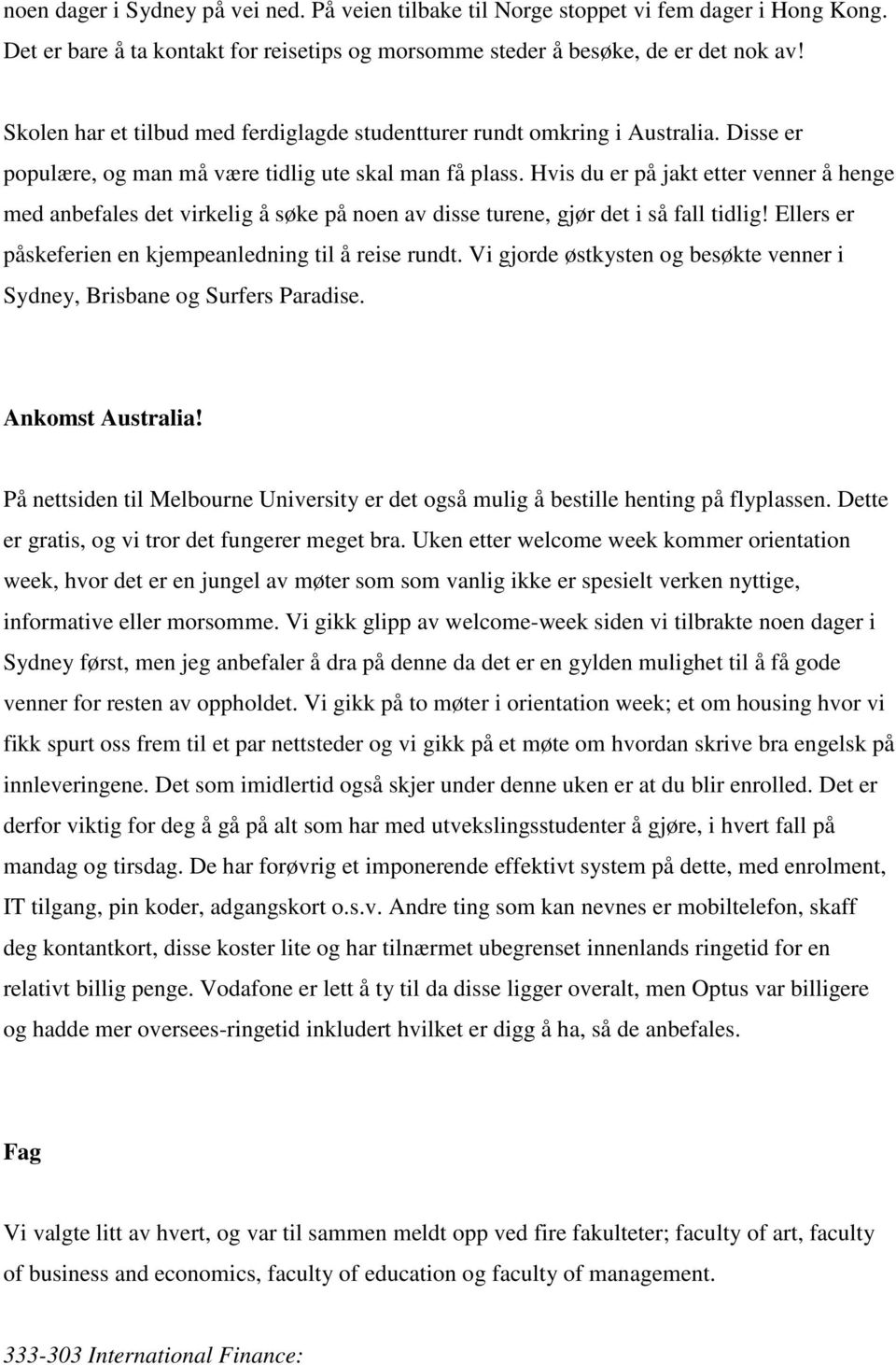 noen dager i Sydney på vei ned. På veien tilbake til Norge stoppet vi fem dager i Hong Kong. Det er bare å ta kontakt for reisetips og morsomme steder å besøke, de er det nok av!

Skolen har et tilbud med ferdiglagde studentturer rundt omkring i Australia. Disse er populære, og man må være tidlig ute skal man få plass. Hvis du er på jakt etter venner å henge med anbefales det virkelig å søke på noen av disse turene, gjør det i så fall tidlig! Ellers er påskeferien en kjempeanledning til å reise rundt. Vi gjorde østkysten og besøkte venner i Sydney, Brisbane og Surfers Paradise.

Ankomst Australia!

På nettsiden til Melbourne University er det også mulig å bestille henting på flyplassen. Dette er gratis, og vi tror det fungerer meget bra. Uken etter welcome week kommer orientation week, hvor det er en jungel av møter som som vanlig ikke er spesielt verken nyttige, informative eller morsomme. Vi gikk glipp av welcome-week siden vi tilbrakte noen dager i Sydney først, men jeg anbefaler å dra på denne da det er en gylden mulighet til å få gode venner for resten av oppholdet. Vi gikk på to møter i orientation week; et om housing hvor vi fikk spurt oss frem til et par nettsteder og vi gikk på et møte om hvordan skrive bra engelsk på innleveringene. Det som imidlertid også skjer under denne uken er at du blir enrolled. Det er derfor viktig for deg å gå på alt som har med utvekslingsstudenter å gjøre, i hvert fall på mandag og tirsdag. De har forøvrig et imponerende effektivt system på dette, med enrolment, IT tilgang, pin koder, adgangskort o.s.v. Andre ting som kan nevnes er mobiltelefon, skaff deg kontantkort, disse koster lite og har tilnærmet ubegrenset innenlands ringetid for en relativt billig penge. Vodafone er lett å ty til da disse ligger overalt, men Optus var billigere og hadde mer oversees-ringetid inkludert hvilket er digg å ha, så de anbefales.

Fag

Vi valgte litt av hvert, og var til sammen meldt opp ved fire fakulteter; faculty of art, faculty of business and economics, faculty of education og faculty of management.

333-303 International Finance: